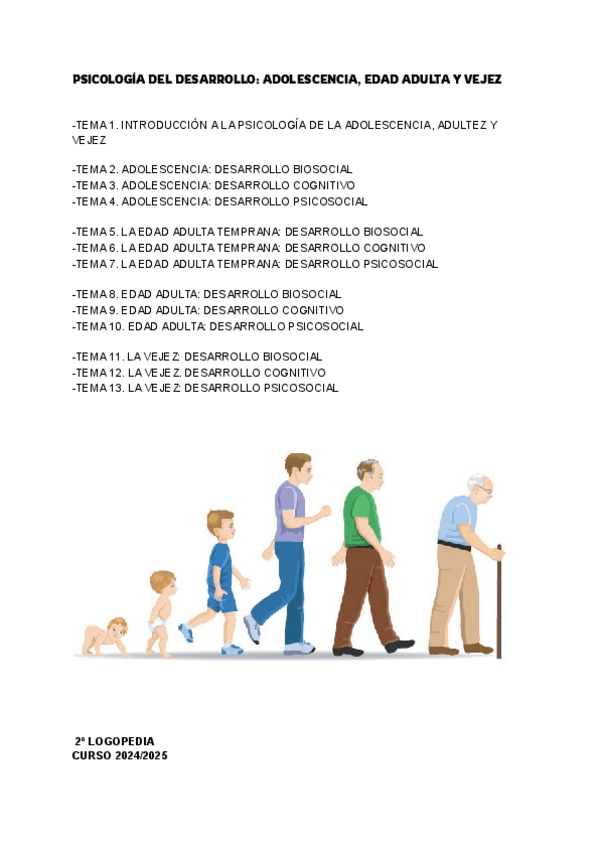 PSICOLOGÍA DEL DESARROLLO: ADOLESCENCIA, EDAD ADULTA Y VEJEZ

-TEMA 1. INTRODUCCIÓN A LA PSICOLOGÍA DE LA ADOLESCENCIA, ADULTEZ Y VEJEZ

-TEMA 2. ADOLESCENCIA: DESARROLLO BIOSOCIAL
-TEMA 3. ADOLESCENCIA: DESARROLLO COGNITIVO
-TEMA 4. ADOLESCENCIA: DESARROLLO PSICOSOCIAL

-TEMA 5. LA EDAD ADULTA TEMPRANA: DESARROLLO BIOSOCIAL
-TEMA 6. LA EDAD ADULTA TEMPRANA: DESARROLLO COGNITIVO
-TEMA 7. LA EDAD ADULTA TEMPRANA: DESARROLLO PSICOSOCIAL

-TEMA 8. EDAD ADULTA: DESARROLLO BIOSOCIAL
-TEMA 9. EDAD ADULTA: DESARROLLO COGNITIVO
-TEMA 10. EDAD ADULTA: DESARROLLO PSICOSOCIAL

-TEMA 11. LA VEJEZ: DESARROLLO BIOSOCIAL
-TEMA 12. LA VEJEZ. DESARROLLO COGNITIVO
-TEMA 13. LA VEJEZ: DESARROLLO PSICOSOCIAL

2º LOGOPEDIA
CURSO 2024/2025